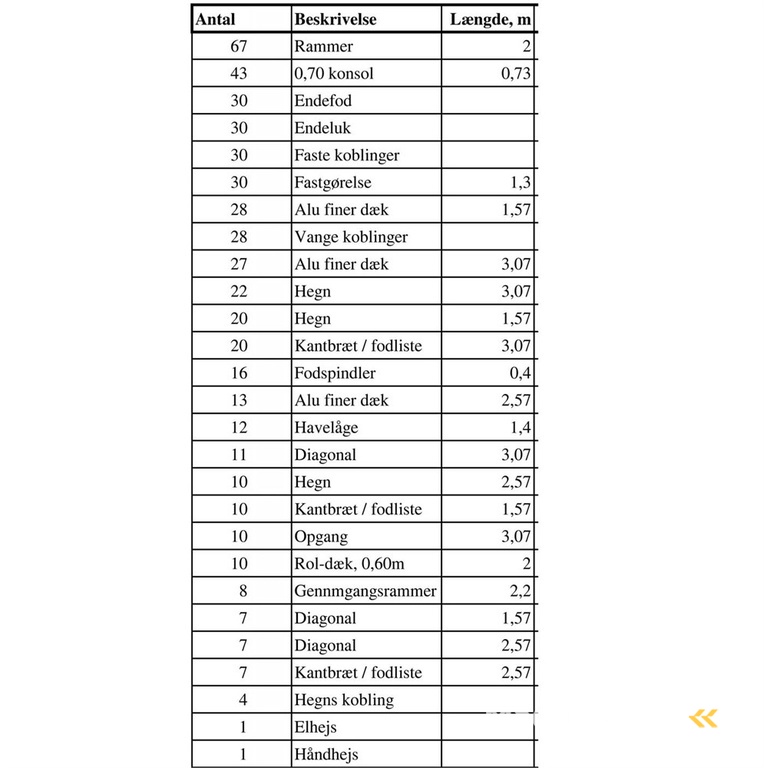 | Antal | Beskrivelse | Længde, m |
|---|---|---|
| 67 | Rammer | 2 |
| 43 | 0,70 konsol | 0,73 |
| 30 | Endefod | |
| 30 | Endeluk | |
| 30 | Faste koblinger | |
| 30 | Fastgørelse | 1,3 |
| 28 | Alu finer dæk | 1,57 |
| 28 | Vange koblinger | |
| 27 | Alu finer dæk | 3,07 |
| 22 | Hegn | 3,07 |
| 20 | Hegn | 1,57 |
| 20 | Kantbræt / fodliste | 3,07 |
| 16 | Fodspindler | 0,4 |
| 13 | Alu finer dæk | 2,57 |
| 12 | Havelåge | 1,4 |
| 11 | Diagonal | 3,07 |
| 10 | Hegn | 2,57 |
| 10 | Kantbræt / fodliste | 1,57 |
| 10 | Opgang | 3,07 |
| 10 | Rol-dæk, 0,60m | 2 |
| 8 | Gennmgangsrammer | 2,2 |
| 7 | Diagonal | 1,57 |
| 7 | Diagonal | 2,57 |
| 7 | Kantbræt / fodliste | 2,57 |
| 4 | Hegns kobling | |
| 1 | Elhejs | |
| 1 | Håndhejs | |